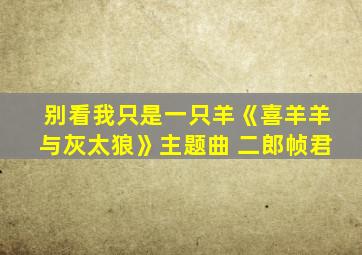 别看我只是一只羊《喜羊羊与灰太狼》主题曲 二郎帧君